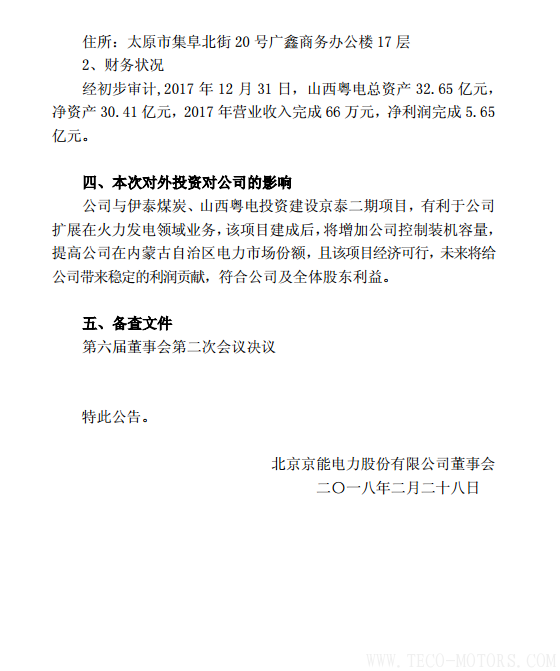 住所：太原市集阜北街 20 号广鑫商务办公楼 17 层

2、财务状况

经初步审计，2017 年 12 月 31 日，山西粤电总资产 32.65 亿元，净资产 30.41 亿元，2017 年营业收入完成 66 万元，净利润完成 5.65 亿元。

四、本次对外投资对公司的影响

公司与伊泰煤炭、山西粤电投资建设京泰二期项目，有利于公司扩展在火力发电领域业务，该项目建成后，将增加公司控制装机容量，提高公司在内蒙古自治区电力市场份额，且该项目经济可行，未来将给公司带来稳定的利润贡献，符合公司及全体股东利益。

五、备查文件

第六届董事会第二次会议决议

特此公告。

北京京能电力股份有限公司董事会

二〇一八年二月二十八日

WWW.TECO-MOTORS.COM